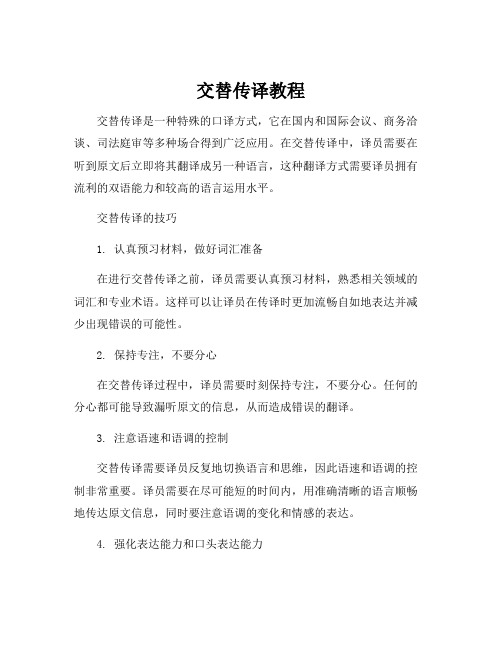 交替传译教程

交替传译是一种特殊的口译方式，它在国内和国际会议、商务洽谈、司法庭审等多种场合得到广泛应用。在交替传译中，译员需要在听到原文后立即将其翻译成另一种语言，这种翻译方式需要译员拥有流利的双语能力和较高的语言运用水平。

交替传译的技巧

1. 认真预习材料，做好词汇准备

在进行交替传译之前，译员需要认真预习材料，熟悉相关领域的词汇和专业术语。这样可以让译员在传译时更加流畅自如地表达并减少出现错误的可能性。

2. 保持专注，不要分心

在交替传译过程中，译员需要时刻保持专注，不要分心。任何的分心都可能导致漏听原文的信息，从而造成错误的翻译。

3. 注意语速和语调的控制

交替传译需要译员反复地切换语言和思维，因此语速和语调的控制非常重要。译员需要在尽可能短的时间内，用准确清晰的语言顺畅地传达原文信息，同时要注意语调的变化和情感的表达。

4. 强化表达能力和口头表达能力